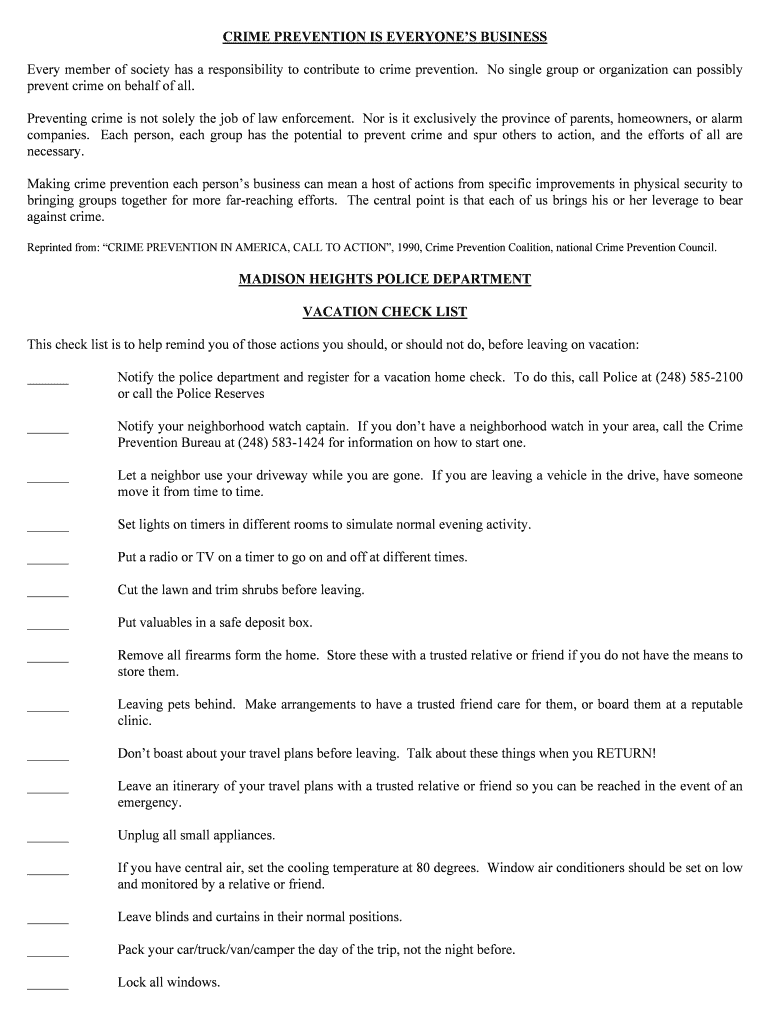 CRIME PREVENTION IS EVERYONE'S BUSINESS

Every member of society has a responsibility to contribute to crime prevention. No single group or organization can possibly prevent crime on behalf of all.

Preventing crime is not solely the job of law enforcement. Nor is it exclusively the province of parents, homeowners, or alarm companies. Each person, each group has the potential to prevent crime and spur others to action, and the efforts of all are necessary.

Making crime prevention each person's business can mean a host of actions from specific improvements in physical security to bringing groups together for more far-reaching efforts. The central point is that each of us brings his or her leverage to bear against crime.

Reprinted from: "CRIME PREVENTION IN AMERICA, CALL TO ACTION", 1990, Crime Prevention Coalition, national Crime Prevention Council.

MADISON HEIGHTS POLICE DEPARTMENT

VACATION CHECK LIST

This check list is to help remind you of those actions you should, or should not do, before leaving on vacation:

______ Notify the police department and register for a vacation home check. To do this, call Police at (248) 585-2100 or call the Police Reserves

______ Notify your neighborhood watch captain. If you don't have a neighborhood watch in your area, call the Crime Prevention Bureau at (248) 583-1424 for information on how to start one.

______ Let a neighbor use your driveway while you are gone. If you are leaving a vehicle in the drive, have someone move it from time to time.

______ Set lights on timers in different rooms to simulate normal evening activity.

______ Put a radio or TV on a timer to go on and off at different times.

______ Cut the lawn and trim shrubs before leaving.

______ Put valuables in a safe deposit box.

______ Remove all firearms form the home. Store these with a trusted relative or friend if you do not have the means to store them.

______ Leaving pets behind. Make arrangements to have a trusted friend care for them, or board them at a reputable clinic.

______ Don't boast about your travel plans before leaving. Talk about these things when you RETURN!

______ Leave an itinerary of your travel plans with a trusted relative or friend so you can be reached in the event of an emergency.

______ Unplug all small appliances.

______ If you have central air, set the cooling temperature at 80 degrees. Window air conditioners should be set on low and monitored by a relative or friend.

______ Leave blinds and curtains in their normal positions.

______ Pack your car/truck/van/camper the day of the trip, not the night before.

______ Lock all windows.